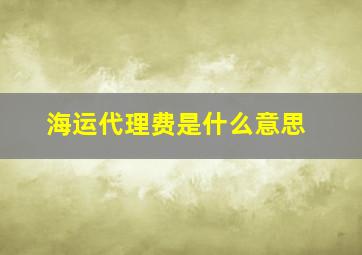 海运代理费是什么意思